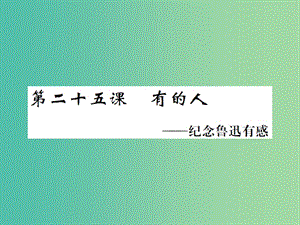 第二十五课　有的人

——纪念鲁迅有感